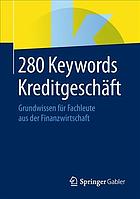 280 Keywords Kreditgeschäft

Grundwissen für Fachleute aus der Finanzwirtschaft

Springer Gabler